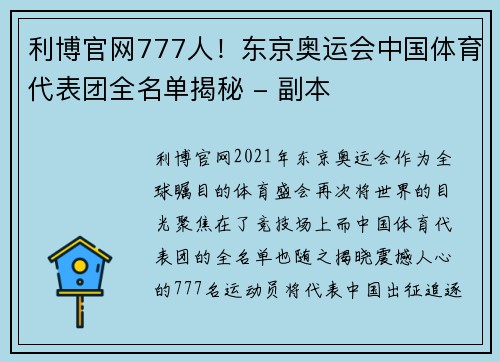 利博官网777人！东京奥运会中国体育代表团全名单揭秘 – 副本

利博官网2021年东京奥运会作为全球瞩目的体育盛会再次将世界的目光聚焦在了竞技场上而中国体育代表团的全名单也随之揭晓震撼人心的777名运动员将代表中国出征追逐